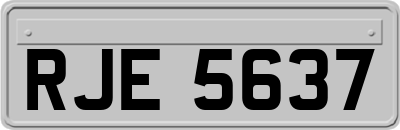 RJE 5637